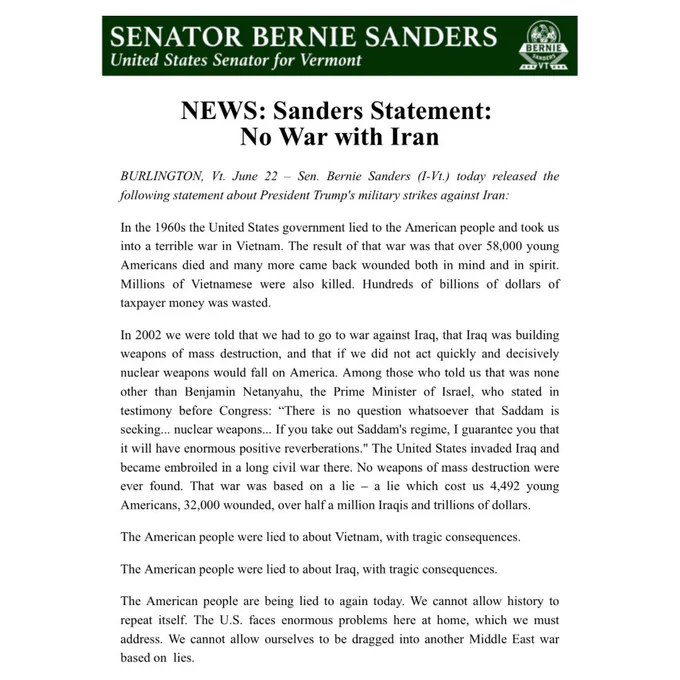 SENATOR BERNIE SANDERS
United States Senator for Vermont

BERNIE SANDERS VT

NEWS: Sanders Statement: No War with Iran

BURLINGTON, Vt. June 22 – Sen. Bernie Sanders (I-Vt.) today released the following statement about President Trump's military strikes against Iran:

In the 1960s the United States government lied to the American people and took us into a terrible war in Vietnam. The result of that war was that over 58,000 young Americans died and many more came back wounded both in mind and in spirit. Millions of Vietnamese were also killed. Hundreds of billions of dollars of taxpayer money was wasted.

In 2002 we were told that we had to go to war against Iraq, that Iraq was building weapons of mass destruction, and that if we did not act quickly and decisively nuclear weapons would fall on America. Among those who told us that was none other than Benjamin Netanyahu, the Prime Minister of Israel, who stated in testimony before Congress: “There is no question whatsoever that Saddam is seeking... nuclear weapons... If you take out Saddam's regime, I guarantee you that it will have enormous positive reverberations." The United States invaded Iraq and became embroiled in a long civil war there. No weapons of mass destruction were ever found. That war was based on a lie – a lie which cost us 4,492 young Americans, 32,000 wounded, over half a million Iraqis and trillions of dollars.

The American people were lied to about Vietnam, with tragic consequences.

The American people were lied to about Iraq, with tragic consequences.

The American people are being lied to again today. We cannot allow history to repeat itself. The U.S. faces enormous problems here at home, which we must address. We cannot allow ourselves to be dragged into another Middle East war based on lies.